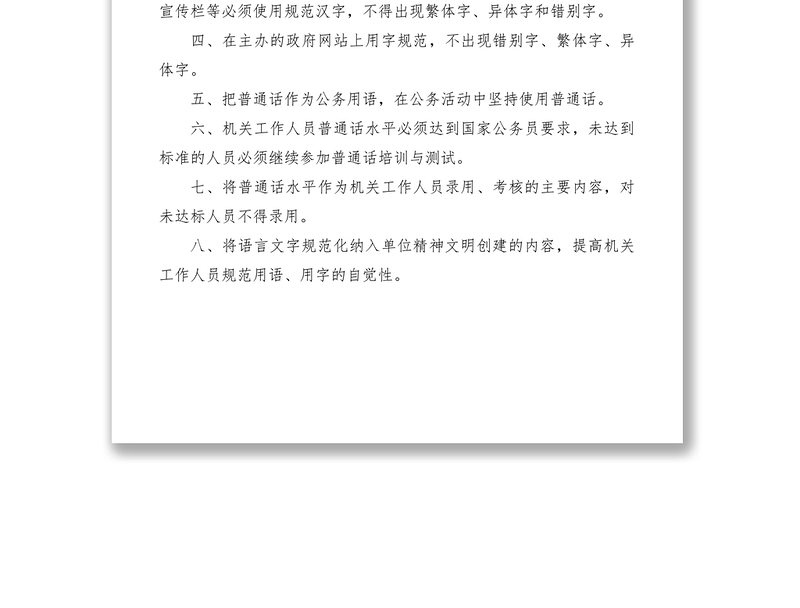 宣传栏等必须使用规范汉字，不得出现繁体字、异体字和错别字。

四、在主办的政府网站上用字规范，不出现错别字、繁体字、异体字。

五、把普通话作为公务用语，在公务活动中坚持使用普通话。

六、机关工作人员普通话水平必须达到国家公务员要求，未达到标准的人员必须继续参加普通话培训与测试。

七、将普通话水平作为机关工作人员录用、考核的主要内容，对未达标人员不得录用。

八、将语言文字规范化纳入单位精神文明创建的内容，提高机关工作人员规范用语、用字的自觉性。